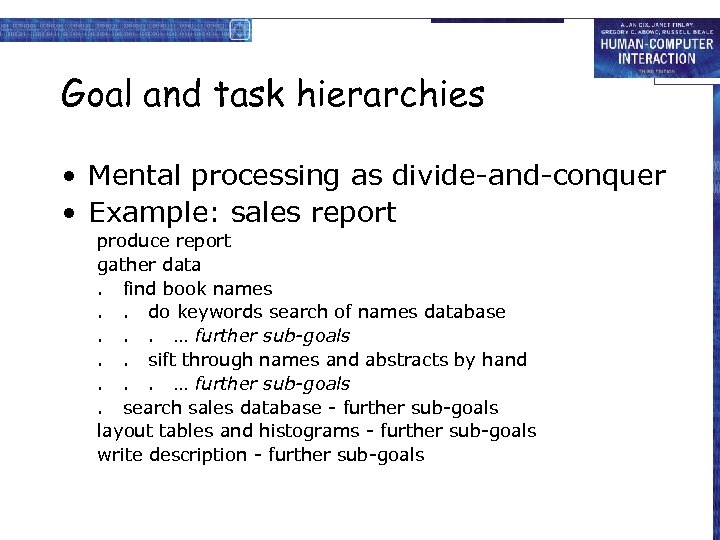 ALAN DIX, JANET FINLAY, GREGORY D. ABOWD, RUSSELL BEALE
HUMAN-COMPUTER INTERACTION
THIRD EDITION

Goal and task hierarchies

• Mental processing as divide-and-conquer
• Example: sales report

produce report
gather data
. find book names
. . do keywords search of names database
. . . … further sub-goals
. . sift through names and abstracts by hand
. . . … further sub-goals
. search sales database - further sub-goals
layout tables and histograms - further sub-goals
write description - further sub-goals